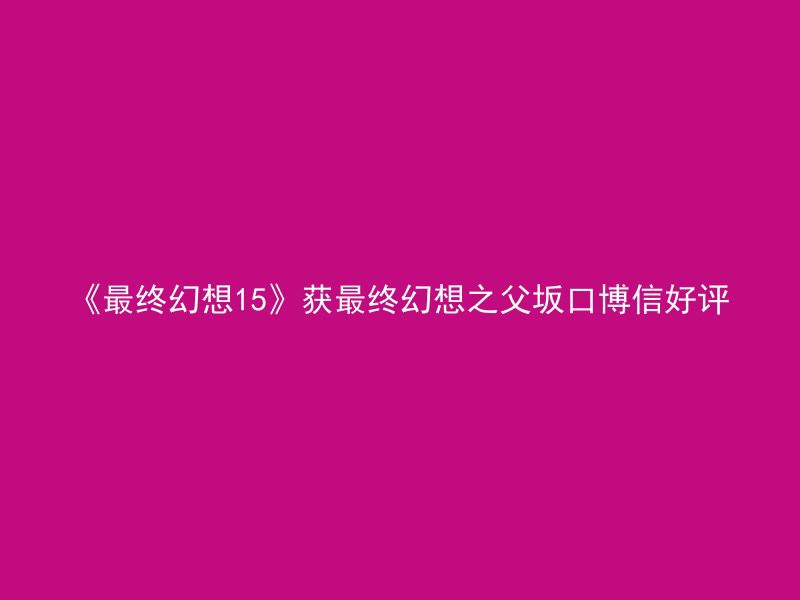 《最终幻想15》获最终幻想之父坂口博信好评